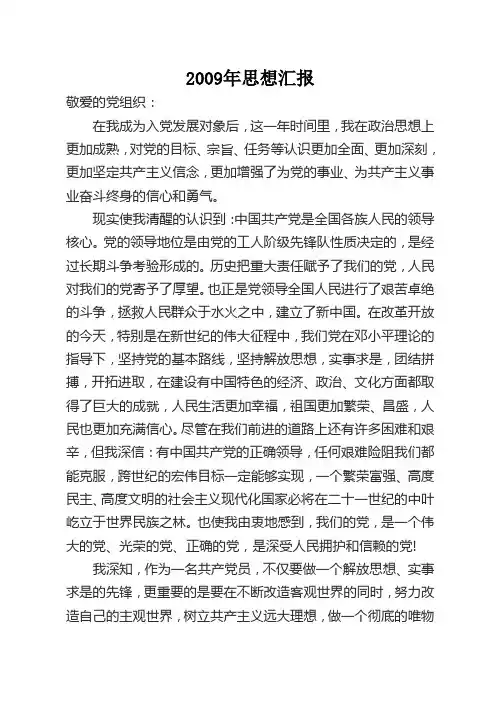 2009年思想汇报

敬爱的党组织：

在我成为入党发展对象后，这一年时间里，我在政治思想上更加成熟，对党的目标、宗旨、任务等认识更加全面、更加深刻，更加坚定共产主义信念，更加增强了为党的事业、为共产主义事业奋斗终身的信心和勇气。

现实使我清醒的认识到：中国共产党是全国各族人民的领导核心。党的领导地位是由党的工人阶级先锋队性质决定的，是经过长期斗争考验形成的。历史把重大责任赋予了我们的党，人民对我们的党寄予了厚望。也正是党领导全国人民进行了艰苦卓绝的斗争，拯救人民群众于水火之中，建立了新中国。在改革开放的今天，特别是在新世纪的伟大征程中，我们党在邓小平理论的指导下，坚持党的基本路线，坚持解放思想，实事求是，团结拼搏，开拓进取，在建设有中国特色的经济、政治、文化方面都取得了巨大的成就，人民生活更加幸福，祖国更加繁荣、昌盛，人民也更加充满信心。尽管在我们前进的道路上还有许多困难和艰辛，但我深信：有中国共产党的正确领导，任何艰难险阻我们都能克服，跨世纪的宏伟目标一定能够实现，一个繁荣富强、高度民主、高度文明的社会主义现代化国家必将在二十一世纪的中叶屹立于世界民族之林。也使我由衷地感到，我们的党，是一个伟大的党、光荣的党、正确的党，是深受人民拥护和信赖的党!

我深知，作为一名共产党员，不仅要做一个解放思想、实事求是的先锋，更重要的是要在不断改造客观世界的同时，努力改造自己的主观世界，树立共产主义远大理想，做一个彻底的唯物